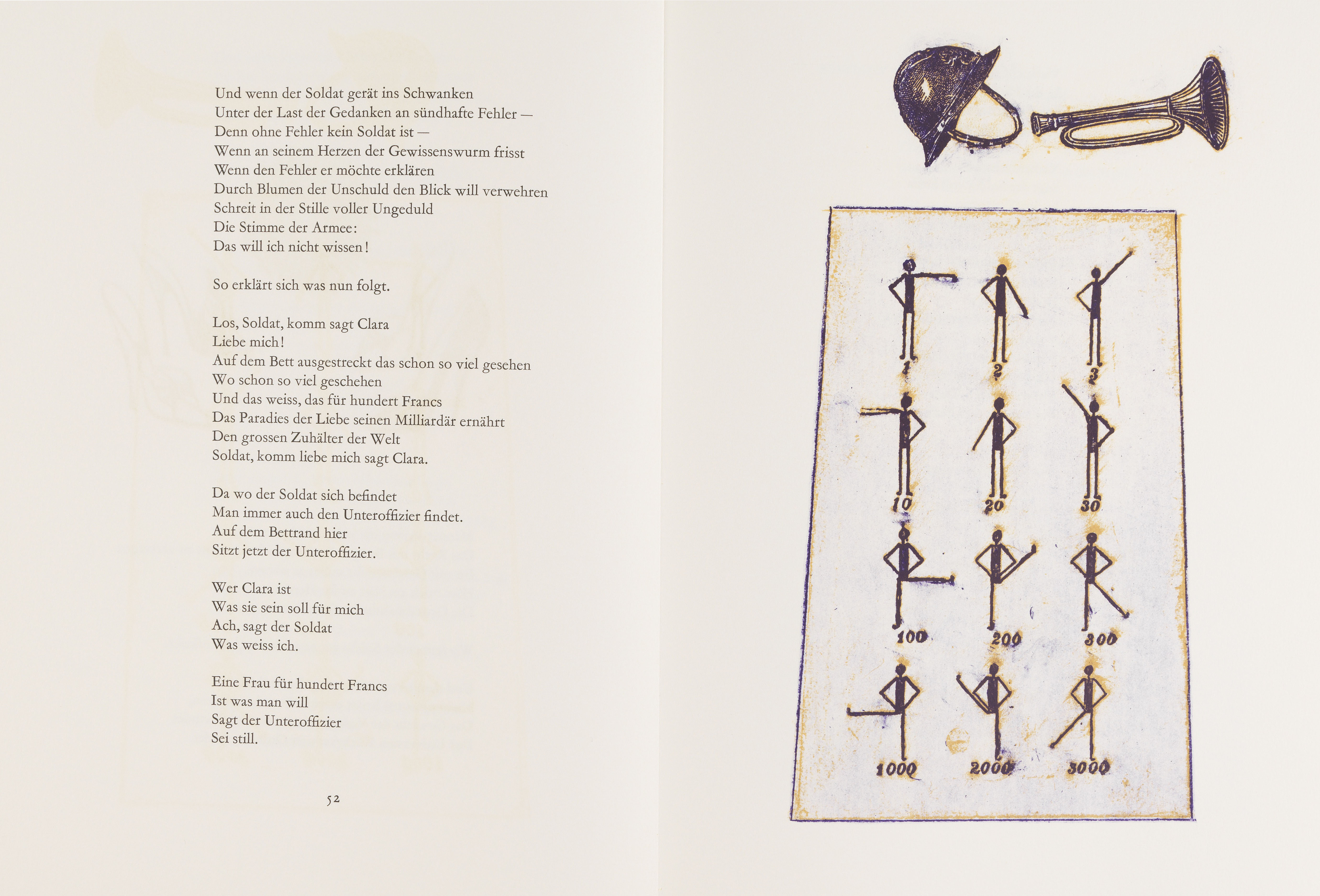 Und wenn der Soldat gerät ins Schwanken
Unter der Last der Gedanken an sündhafte Fehler —
Denn ohne Fehler kein Soldat ist —
Wenn an seinem Herzen der Gewissenswurm frisst
Wenn den Fehler er möchte erklären
Durch Blumen der Unschuld den Blick will verwehren
Schreit in der Stille voller Ungeduld
Die Stimme der Armee:
Das will ich nicht wissen!

So erklärt sich was nun folgt.

Los, Soldat, komm sagt Clara
Liebe mich!
Auf dem Bett ausgestreckt das schon so viel gesehen
Wo schon so viel geschehen
Und das weiss, das für hundert Francs
Das Paradies der Liebe seinen Milliardär ernährt
Den grossen Zuhälter der Welt
Soldat, komm liebe mich sagt Clara.

Da wo der Soldat sich befindet
Man immer auch den Unteroffizier findet.
Auf dem Bettrand hier
Sitzt jetzt der Unteroffizier.

Wer Clara ist
Was sie sein soll für mich
Ach, sagt der Soldat
Was weiss ich.

Eine Frau für hundert Francs
Ist was man will
Sagt der Unteroffizier
Sei still.

52

1 2 3
10 20 30
100 200 300
1000 2000 3000